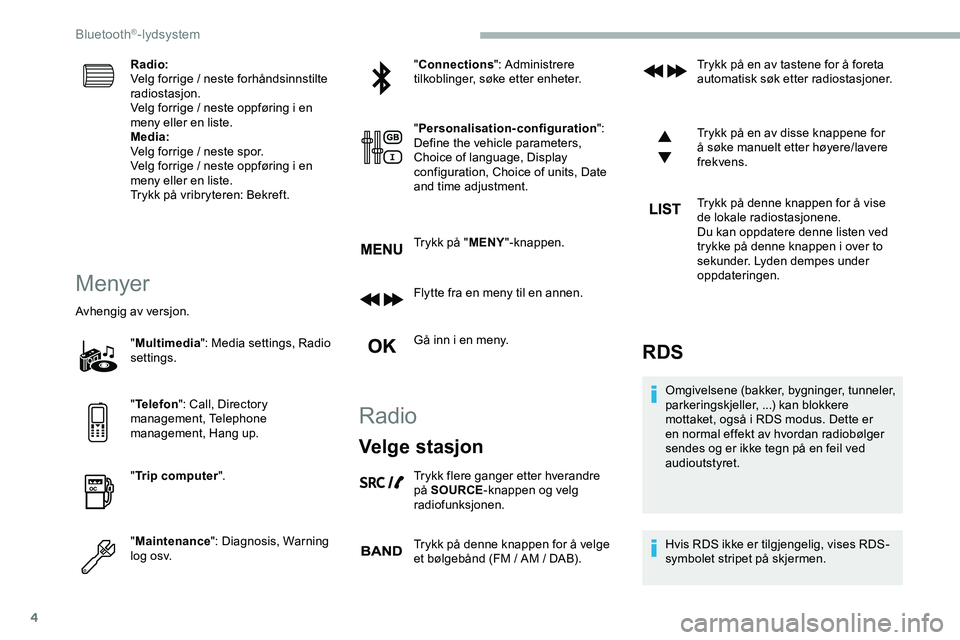 Bluetooth®-lydsystem

Radio:
Velg forrige / neste forhåndsinnstilte radiostasjon.
Velg forrige / neste oppføring i en meny eller en liste.
Media:
Velg forrige / neste spor.
Velg forrige / neste oppføring i en meny eller en liste.
Trykk på vribryteren: Bekreft.

Menyer

Avhengig av versjon.

"Multimedia": Media settings, Radio settings.

"Telefon": Call, Directory management, Telephone management, Hang up.

"Trip computer".

"Maintenance": Diagnosis, Warning log osv.

"Connections": Administrere tilkoblinger, søke etter enheter.

"Personalisation-configuration": Define the vehicle parameters, Choice of language, Display configuration, Choice of units, Date and time adjustment.

MENU Trykk på "MENY"-knappen.

Flytte fra en meny til en annen.

OK Gå inn i en meny.

Radio

Velge stasjon

SRC Trykk flere ganger etter hverandre på SOURCE-knappen og velg radiofunksjonen.

BAND Trykk på denne knappen for å velge et bølgebånd (FM / AM / DAB).

Trykk på en av tastene for å foreta automatisk søk etter radiostasjoner.

Trykk på en av disse knappene for å søke manuelt etter høyere/lavere frekvens.

LIST Trykk på denne knappen for å vise de lokale radiostasjonene.
Du kan oppdatere denne listen ved trykke på denne knappen i over to sekunder. Lyden dempes under oppdateringen.

RDS

Omgivelsene (bakker, bygninger, tunneler, parkeringskjeller, ...) kan blokkere mottaket, også i RDS modus. Dette er en normal effekt av hvordan radiobølger sendes og er ikke tegn på en feil ved audioutstyret.

Hvis RDS ikke er tilgjengelig, vises RDS-symbolet stripet på skjermen.

4

carmanualsonline.info